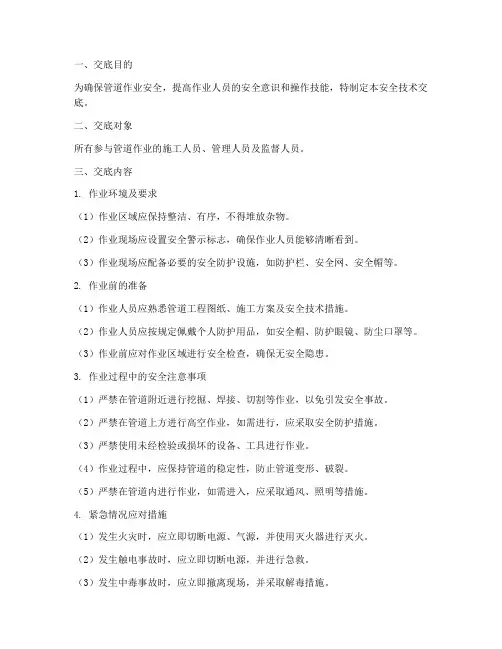 一、交底目的

为确保管道作业安全，提高作业人员的安全意识和操作技能，特制定本安全技术交底。

二、交底对象

所有参与管道作业的施工人员、管理人员及监督人员。

三、交底内容

1. 作业环境及要求

（1）作业区域应保持整洁、有序，不得堆放杂物。

（2）作业现场应设置安全警示标志，确保作业人员能够清晰看到。

（3）作业现场应配备必要的安全防护设施，如防护栏、安全网、安全帽等。

2. 作业前的准备

（1）作业人员应熟悉管道工程图纸、施工方案及安全技术措施。

（2）作业人员应按规定佩戴个人防护用品，如安全帽、防护眼镜、防尘口罩等。

（3）作业前应对作业区域进行安全检查，确保无安全隐患。

3. 作业过程中的安全注意事项

（1）严禁在管道附近进行挖掘、焊接、切割等作业，以免引发安全事故。

（2）严禁在管道上方进行高空作业，如需进行，应采取安全防护措施。

（3）严禁使用未经检验或损坏的设备、工具进行作业。

（4）作业过程中，应保持管道的稳定性，防止管道变形、破裂。

（5）严禁在管道内进行作业，如需进入，应采取通风、照明等措施。

4. 紧急情况应对措施

（1）发生火灾时，应立即切断电源、气源，并使用灭火器进行灭火。

（2）发生触电事故时，应立即切断电源，并进行急救。

（3）发生中毒事故时，应立即撤离现场，并采取解毒措施。